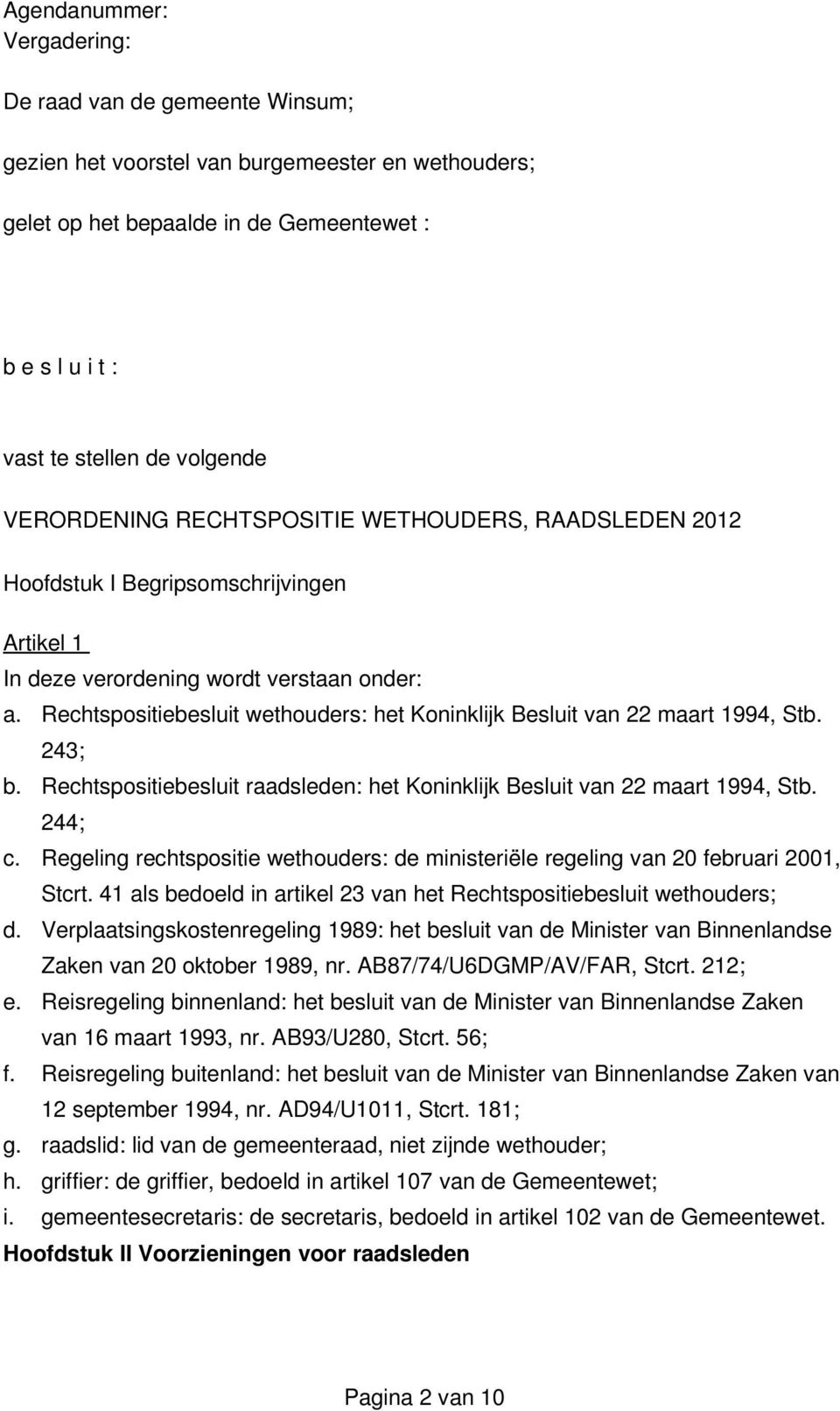 Agendanummer:
Vergadering:

De raad van de gemeente Winsum;

gezien het voorstel van burgemeester en wethouders;

gelet op het bepaalde in de Gemeentewet :

b e s l u i t :

vast te stellen de volgende

VERORDENING RECHTSPOSITIE WETHOUDERS, RAADSLEDEN 2012

Hoofdstuk I Begripsomschrijvingen

Artikel 1
In deze verordening wordt verstaan onder:
a. Rechtspositiebesluit wethouders: het Koninklijk Besluit van 22 maart 1994, Stb. 243;
b. Rechtspositiebesluit raadsleden: het Koninklijk Besluit van 22 maart 1994, Stb. 244;
c. Regeling rechtspositie wethouders: de ministeriële regeling van 20 februari 2001, Stcrt. 41 als bedoeld in artikel 23 van het Rechtspositiebesluit wethouders;
d. Verplaatsingskostenregeling 1989: het besluit van de Minister van Binnenlandse Zaken van 20 oktober 1989, nr. AB87/74/U6DGMP/AV/FAR, Stcrt. 212;
e. Reisregeling binnenland: het besluit van de Minister van Binnenlandse Zaken van 16 maart 1993, nr. AB93/U280, Stcrt. 56;
f. Reisregeling buitenland: het besluit van de Minister van Binnenlandse Zaken van 12 september 1994, nr. AD94/U1011, Stcrt. 181;
g. raadslid: lid van de gemeenteraad, niet zijnde wethouder;
h. griffier: de griffier, bedoeld in artikel 107 van de Gemeentewet;
i. gemeentesecretaris: de secretaris, bedoeld in artikel 102 van de Gemeentewet.
Hoofdstuk II Voorzieningen voor raadsleden

Pagina 2 van 10